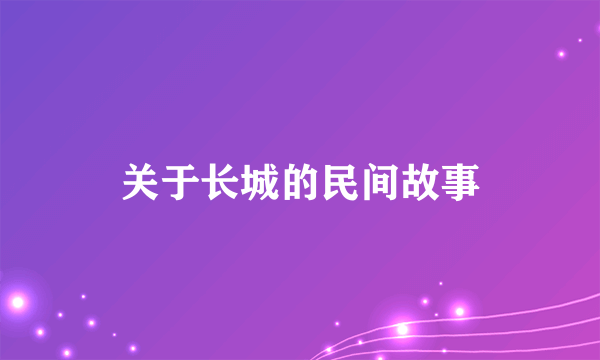 关于长城的民间故事